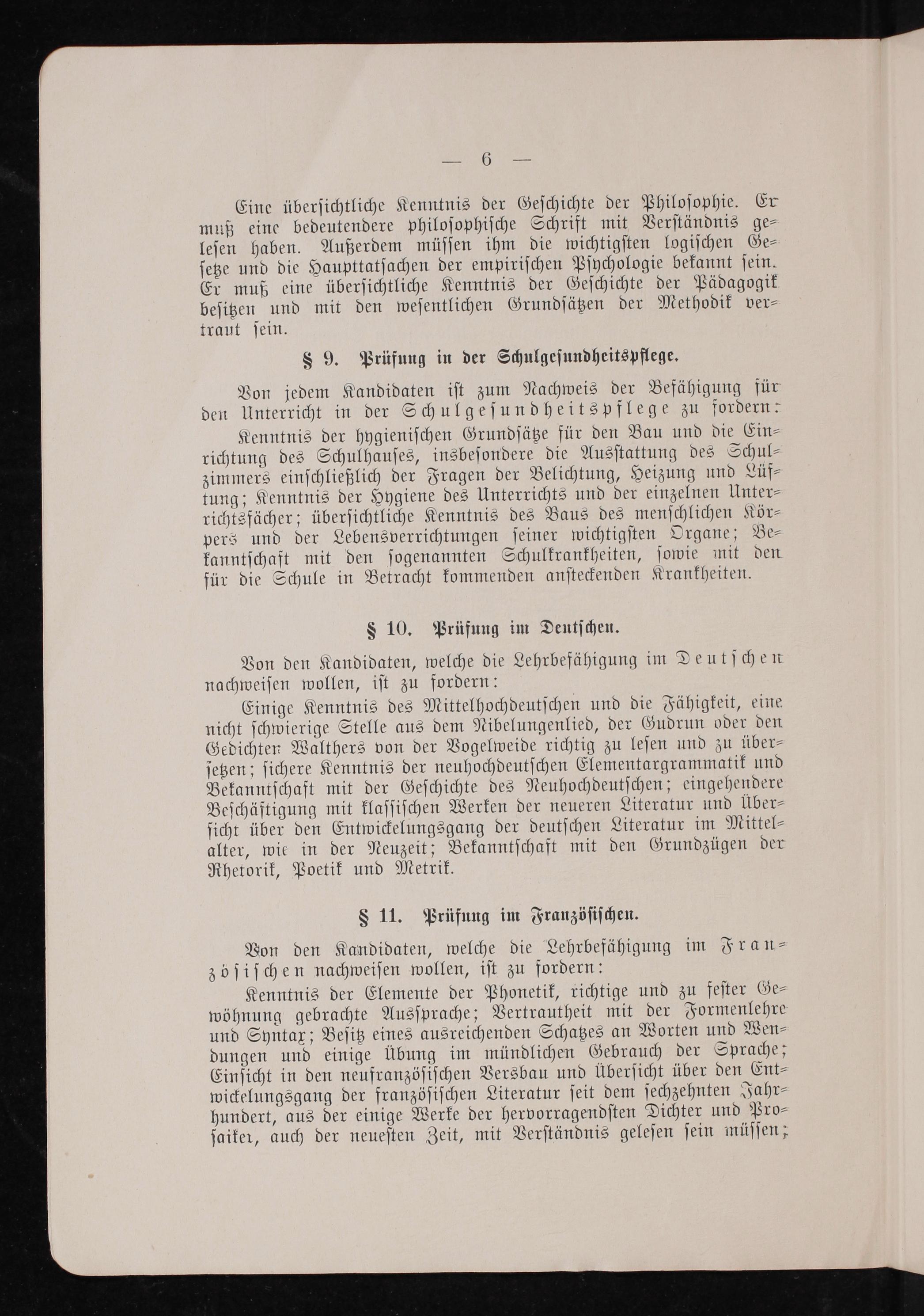 — 6 —

Eine übersichtliche Kenntnis der Geschichte der Philosophie. Er muß eine bedeutendere philosophische Schrift mit Verständnis gelesen haben. Außerdem müssen ihm die wichtigsten logischen Gesetze und die Haupttatsachen der empirischen Psychologie bekannt sein. Er muß eine übersichtliche Kenntnis der Geschichte der Pädagogik besitzen und mit den wesentlichen Grundsätzen der Methodik vertraut sein.

§ 9. Prüfung in der Schulgesundheitspflege.

Von jedem Kandidaten ist zum Nachweis der Befähigung für den Unterricht in der Schulgesundheitspflege zu fordern:

Kenntnis der hygienischen Grundsätze für den Bau und die Einrichtung des Schulhauses, insbesondere die Ausstattung des Schulzimmers einschließlich der Fragen der Belichtung, Heizung und Lüftung; Kenntnis der Hygiene des Unterrichts und der einzelnen Unterrichtsfächer; übersichtliche Kenntnis des Baus des menschlichen Körpers und der Lebensverrichtungen seiner wichtigsten Organe; Bekanntschaft mit den sogenannten Schulkrankheiten, sowie mit den für die Schule in Betracht kommenden ansteckenden Krankheiten.

§ 10. Prüfung im Deutschen.

Von den Kandidaten, welche die Lehrbefähigung im Deutschen nachweisen wollen, ist zu fordern:

Einige Kenntnis des Mittelhochdeutschen und die Fähigkeit, eine nicht schwierige Stelle aus dem Nibelungenlied, der Gudrun oder den Gedichten Walthers von der Vogelweide richtig zu lesen und zu übersetzen; sichere Kenntnis der neuhochdeutschen Elementargrammatik und Bekanntschaft mit der Geschichte des Neuhochdeutschen; eingehendere Beschäftigung mit klassischen Werken der neueren Literatur und Übersicht über den Entwickelungsgang der deutschen Literatur im Mittelalter, wie in der Neuzeit; Bekanntschaft mit den Grundzügen der Rhetorik, Poetik und Metrik.

§ 11. Prüfung im Französischen.

Von den Kandidaten, welche die Lehrbefähigung im Französischen nachweisen wollen, ist zu fordern:

Kenntnis der Elemente der Phonetik, richtige und zu fester Gewöhnung gebrachte Aussprache; Vertrautheit mit der Formenlehre und Syntax; Besitz eines ausreichenden Schatzes an Worten und Wendungen und einige Übung im mündlichen Gebrauch der Sprache; Einsicht in den neufranzösischen Versbau und Übersicht über den Entwickelungsgang der französischen Literatur seit dem sechzehnten Jahrhundert, aus der einige Werke der hervorragendsten Dichter und Prosaiker, auch der neuesten Zeit, mit Verständnis gelesen sein müssen;